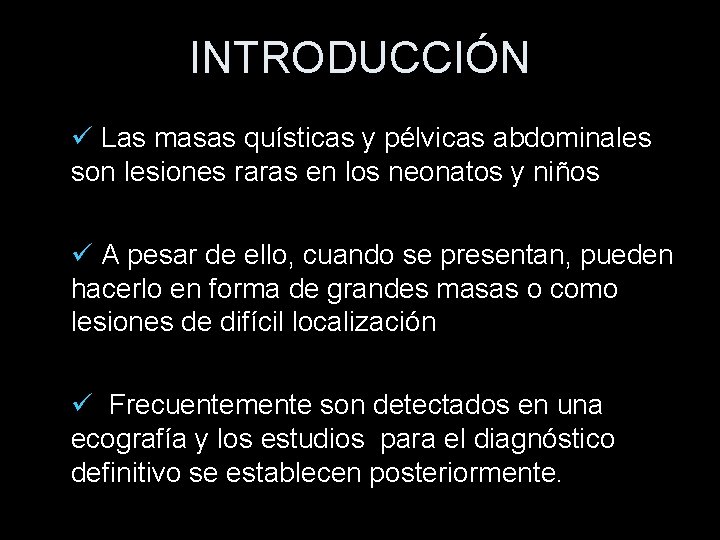 INTRODUCCIÓN

✓ Las masas quísticas y pélvicas abdominales son lesiones raras en los neonatos y niños

✓ A pesar de ello, cuando se presentan, pueden hacerlo en forma de grandes masas o como lesiones de difícil localización

✓ Frecuentemente son detectados en una ecografía y los estudios para el diagnóstico definitivo se establecen posteriormente.